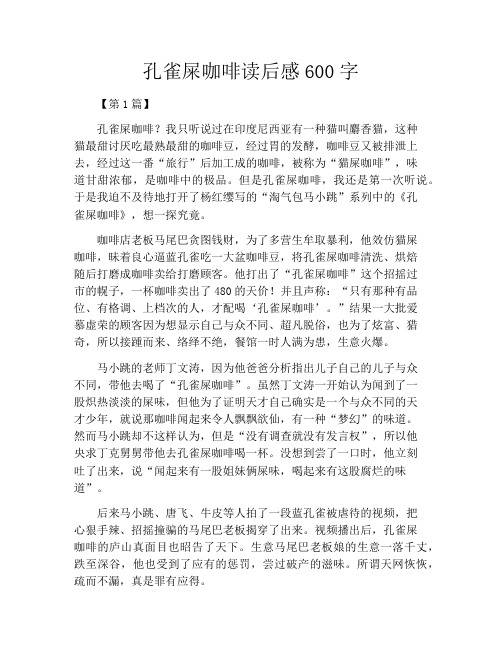 孔雀屎咖啡读后感600字

【第1篇】

孔雀屎咖啡？我只听说过在印度尼西亚有一种猫叫麝香猫，这种猫最甜讨厌吃最熟最甜的咖啡豆，经过胃的发酵，咖啡豆又被排泄上去，经过这一番“旅行”后加工成的咖啡，被称为“猫屎咖啡”，味道甘甜浓郁，是咖啡中的极品。但是孔雀屎咖啡，我还是第一次听说。于是我迫不及待地打开了杨红缨写的“淘气包马小跳”系列中的《孔雀屎咖啡》，想一探究竟。

咖啡店老板马尾巴贪图钱财，为了多营生牟取暴利，他效仿猫屎咖啡，昧着良心逼蓝孔雀吃一大盆咖啡豆，将孔雀屎咖啡清洗、烘焙随后打磨成咖啡卖给打磨顾客。他打出了“孔雀屎咖啡”这个招摇过市的幌子，一杯咖啡卖出了480的天价！并且声称：“只有那种有品位、有格调、上档次的人，才配喝‘孔雀屎咖啡’。”结果一大批爱慕虚荣的顾客因为想显示自己与众不同、超凡脱俗，也为了炫富、猎奇，所以接踵而来、络绎不绝，餐馆一时人满为患，生意火爆。

马小跳的老师丁文涛，因为他爸爸分析指出儿子自己的儿子与众不同，带他去喝了“孔雀屎咖啡”。虽然丁文涛一开始认为闻到了一股炽热淡淡的屎味，但他为了证明天才自己确实是一个与众不同的天才少年，就说那咖啡闻起来令人飘飘欲仙，有一种“梦幻”的味道。然而马小跳却不这样认为，但是“没有调查就没有发言权”，所以他央求丁克舅舅带他去孔雀屎咖啡喝一杯。没想到尝了一口时，他立刻吐了出来，说“闻起来有一股姐妹俩屎味，喝起来有这股腐烂的味道”。

后来马小跳、唐飞、牛皮等人拍了一段蓝孔雀被虐待的视频，把心狠手辣、招摇撞骗的马尾巴老板揭穿了出来。视频播出后，孔雀屎咖啡的庐山真面目也昭告了天下。生意马尾巴老板娘的生意一落千丈，跌至深谷，他也受到了应有的惩罚，尝过破产的滋味。所谓天网恢恢，疏而不漏，真是罪有应得。